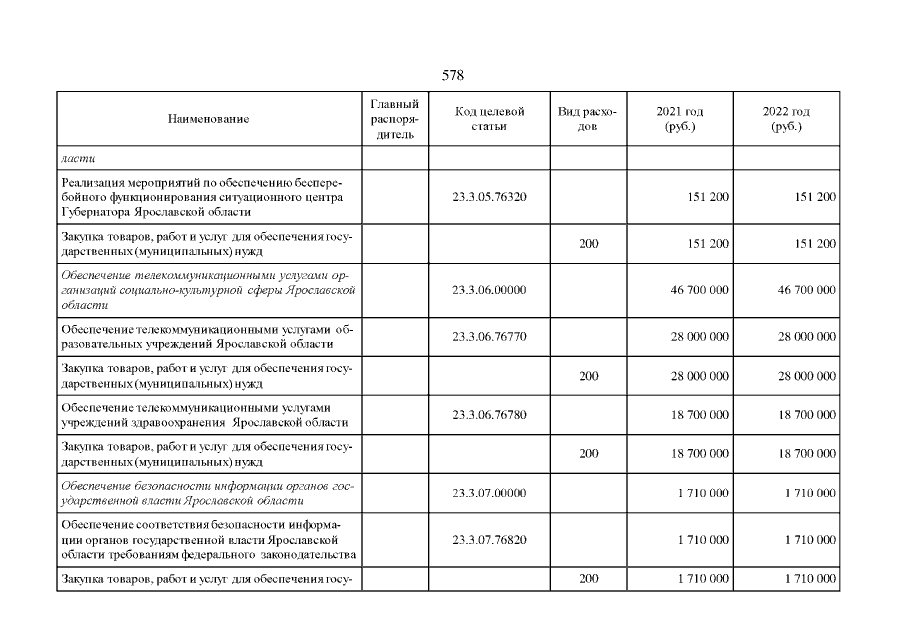 578

| Наименование | Главный распорядитель | Код целевой статьи | Вид расходов | 2021 год (руб.) | 2022 год (руб.) |
|---|---|---|---|---|---|
| ласти | | | | | |
| Реализация мероприятий по обеспечению бесперебойного функционирования ситуационного центра Губернатора Ярославской области | | 23.3.05.76320 | | 151 200 | 151 200 |
| Закупка товаров, работ и услуг для обеспечения государственных (муниципальных) нужд | | | 200 | 151 200 | 151 200 |
| Обеспечение телекоммуникационными услугами организаций социально-культурной сферы Ярославской области | | 23.3.06.00000 | | 46 700 000 | 46 700 000 |
| Обеспечение телекоммуникационными услугами образовательных учреждений Ярославской области | | 23.3.06.76770 | | 28 000 000 | 28 000 000 |
| Закупка товаров, работ и услуг для обеспечения государственных (муниципальных) нужд | | | 200 | 28 000 000 | 28 000 000 |
| Обеспечение телекоммуникационными услугами учреждений здравоохранения Ярославской области | | 23.3.06.76780 | | 18 700 000 | 18 700 000 |
| Закупка товаров, работ и услуг для обеспечения государственных (муниципальных) нужд | | | 200 | 18 700 000 | 18 700 000 |
| Обеспечение безопасности информации органов государственной власти Ярославской области | | 23.3.07.00000 | | 1 710 000 | 1 710 000 |
| Обеспечение соответствия безопасности информации органов государственной власти Ярославской области требованиям федерального законодательства | | 23.3.07.76820 | | 1 710 000 | 1 710 000 |
| Закупка товаров, работ и услуг для обеспечения госу- | | | 200 | 1 710 000 | 1 710 000 |